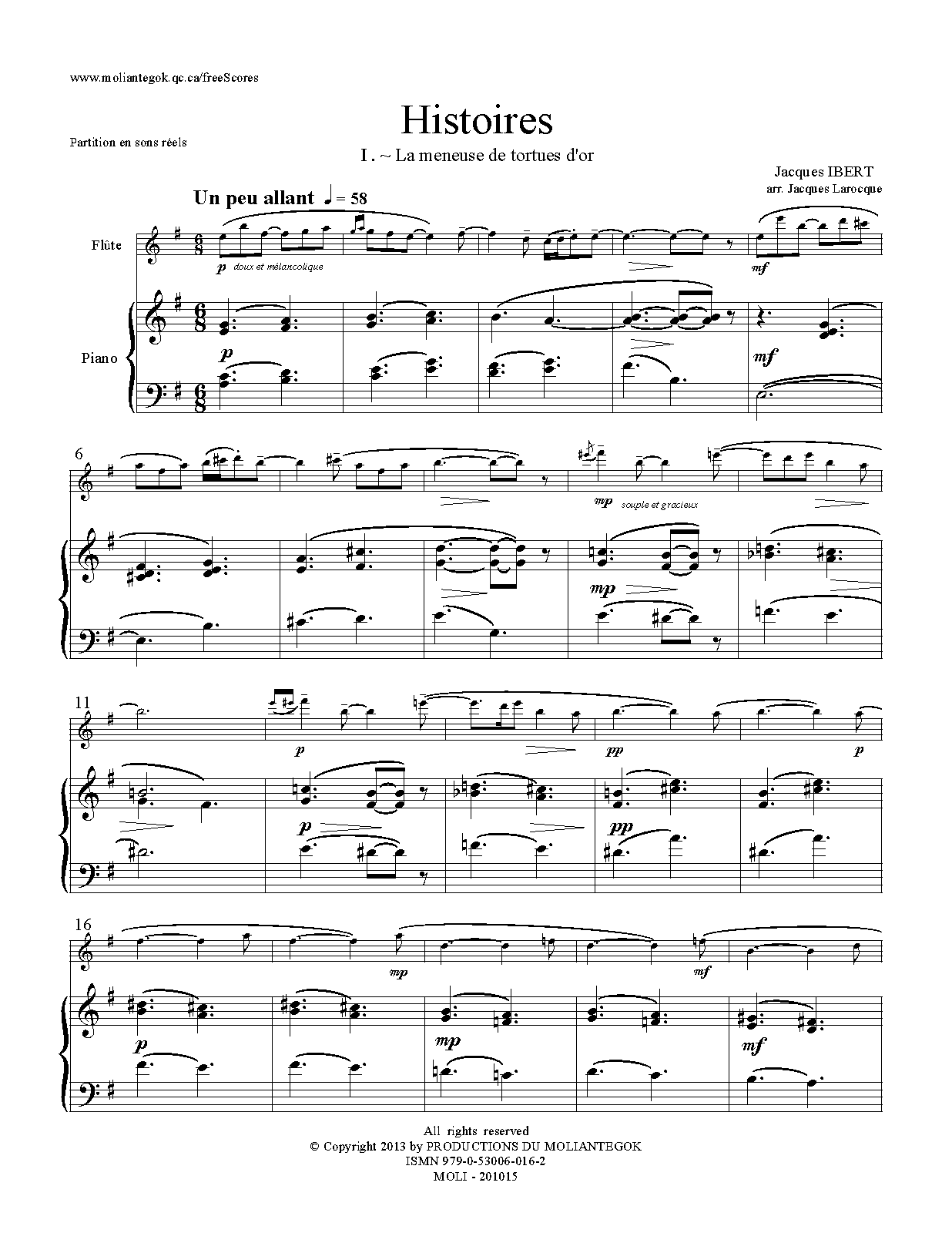 www.moliantegok.qc.ca/freeScores

Histoires

Partition en sons réels

I. ~ La meneuse de tortues d'or

Jacques IBERT
arr. Jacques Larocque

Un peu allant ♩ = 58

Flûte

p doux et mélancolique

mf

Piano

p

mf

6

mp souple et gracieux

mp

11

p

pp

p

p

pp

16

mp

mf

p

mp

mf

All rights reserved
© Copyright 2013 by PRODUCTIONS DU MOLIANTEGOK
ISMN 979-0-53006-016-2
MOLI - 201015